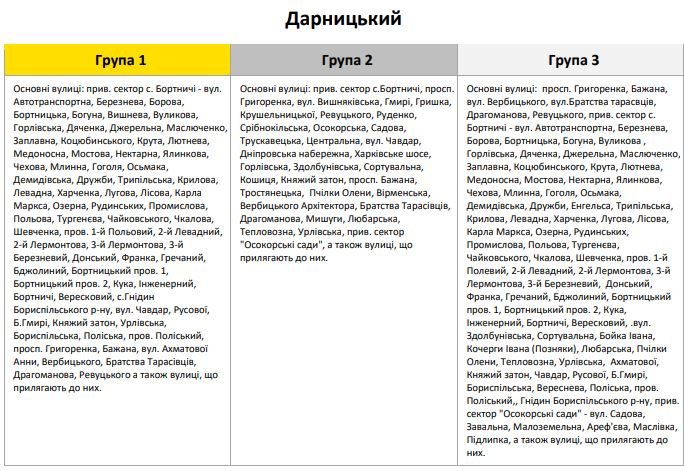 Дарницький

| Група 1 | Група 2 | Група 3 |
|---|---|---|
| Основні вулиці: прив. сектор с. Бортничі - вул. Автотранспортна, Березнева, Борова, Бортницька, Богуна, Вишнева, Вуликова, Горлівська, Дяченка, Джерельна, Маслюченко, Заплавна, Коцюбинського, Крута, Лютнева, Медоносна, Мостова, Нектарна, Ялинкова, Чехова, Млинна, Гоголя, Осьмака, Демидівська, Дружби, Трипільська, Крилова, Левадна, Харченка, Лугова, Лісова, Карла Маркса, Озерна, Рудинських, Промислова, Польова, Тургенєва, Чайковського, Чкалова, Шевченка, пров. 1-й Польовий, 2-й Левадний, 2-й Лермонтова, 3-й Лермонтова, 3-й Березневий, Донський, Франка, Гречаний, Бджолиний, Бортницький пров. 1, Бортницький пров. 2, Кука, Інженерний, Бортничі, Вересковий, с.Гнідин Бориспільського р-ну, вул. Чавдар, Русової, Б.Гмирі, Княжий затон, Урлівська, Бориспільська, Поліська, пров. Поліський, просп. Григоренка, Бажана, вул. Ахматової Анни, Вербицького, Братства Тарасівців, Драгоманова, Ревуцького а також вулиці, що прилягають до них. | Основні вулиці: прив. сектор с.Бортничі, просп. Григоренка, вул. Вишняківська, Гмирі, Гришка, Крушельницької, Ревуцького, Руденко, Срібнокільська, Осокорська, Садова, Трускавецька, Центральна, вул. Чавдар, Дніпровська набережна, Харківське шосе, Горлівська, Здолбунівська, Сортувальна, Кошиця, Княжий затон, просп. Бажана, Тростянецька, Пчілки Олени, Вірменська, Вербицького Архітектора, Братства Тарасівців, Драгоманова, Мишуги, Любарська, Тепловозна, Урлівська, прив. сектор "Осокорські сади", а також вулиці, що прилягають до них. | Основні вулиці: просп. Григоренка, Бажана, вул. Вербицького, вул.Братства тарасвців, Драгоманова, Ревуцького, прив. сектор с. Бортничі - вул. Автотранспортна, Березнева, Борова, Бортницька, Богуна, Вуликова , Горлівська, Дяченка, Джерельна, Маслюченко, Заплавна, Коцюбинського, Крута, Лютнева, Медоносна, Мостова, Нектарна, Ялинкова, Чехова, Млинна, Гоголя, Осьмака, Демидівська, Дружби, Енгельса, Трипільська, Крилова, Левадна, Харченка, Лугова, Лісова, Карла Маркса, Озерна, Рудинських, Промислова, Польова, Тургенєва, Чайковського, Чкалова, Шевченка, пров. 1-й Полевий, 2-й Левадний, 2-й Лермонтова, 3-й Лермонтова, 3-й Березневий, Донський, Франка, Гречаний, Бджолиний, Бортницький пров. 1, Бортницький пров. 2, Кука, Інженерний, Бортничі, Вересковий, .вул. Здолбунівська, Сортувальна, Бойка Івана, Кочерги Івана (Позняки), Любарська, Пчілки Олени, Тепловозна, Урлівська, Ахматової, Княжий затон, Чавдар, Русової, Б.Гмирі, Бориспільська, Вереснева, Поліська, пров. Поліський,, Гнідин Бориспільського р-ну, прив. сектор "Осокорські сади" - вул. Садова, Завальна, Малоземельна, Ареф'єва, Маслівка, Підлипка, а також вулиці, що прилягають до них. |